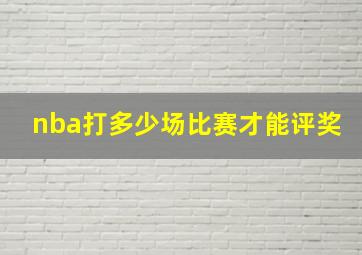 nba打多少场比赛才能评奖